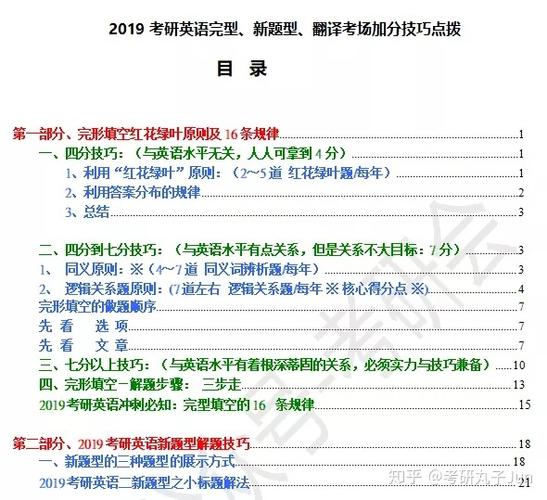 2019 考研英语完型、新题型、翻译考场加分技巧点拨

目 录

第一部分、完形填空红花绿叶原则及 16 条规律 1
一、四分技巧：（与英语水平无关，人人可拿到 4 分） 1
1、利用“红花绿叶”原则：（2~5 道 红花绿叶题/每年） 1
2、利用答案分布的规律 2
3、总结 3

二、四分到七分技巧：（与英语水平有点关系，但是关系不大目标：7 分） 3
1、 同义原则：※（4~7 道 同义词辨析题/每年） 3
2、 逻辑关系题原则：(7 道左右 逻辑关系题/每年 ※ 核心得分点 ※) 4
完形填空的做题顺序 7
先 看 选 项 7
先 看 文 章 7
三、七分以上技巧：（与英语水平有着根深蒂固的关系，必须实力与技巧兼备） 10
四、完形填空－解题步骤： 三步走 13
2019 考研英语冲刺必知：完型填空的 16 条规律 15

第二部分、2019 考研英语新题型解题技巧 18
一、新题型的三种题型的展示方式 18
2019 考研英语二新题型之小标题解法 21

知乎 @考研丸子Jun